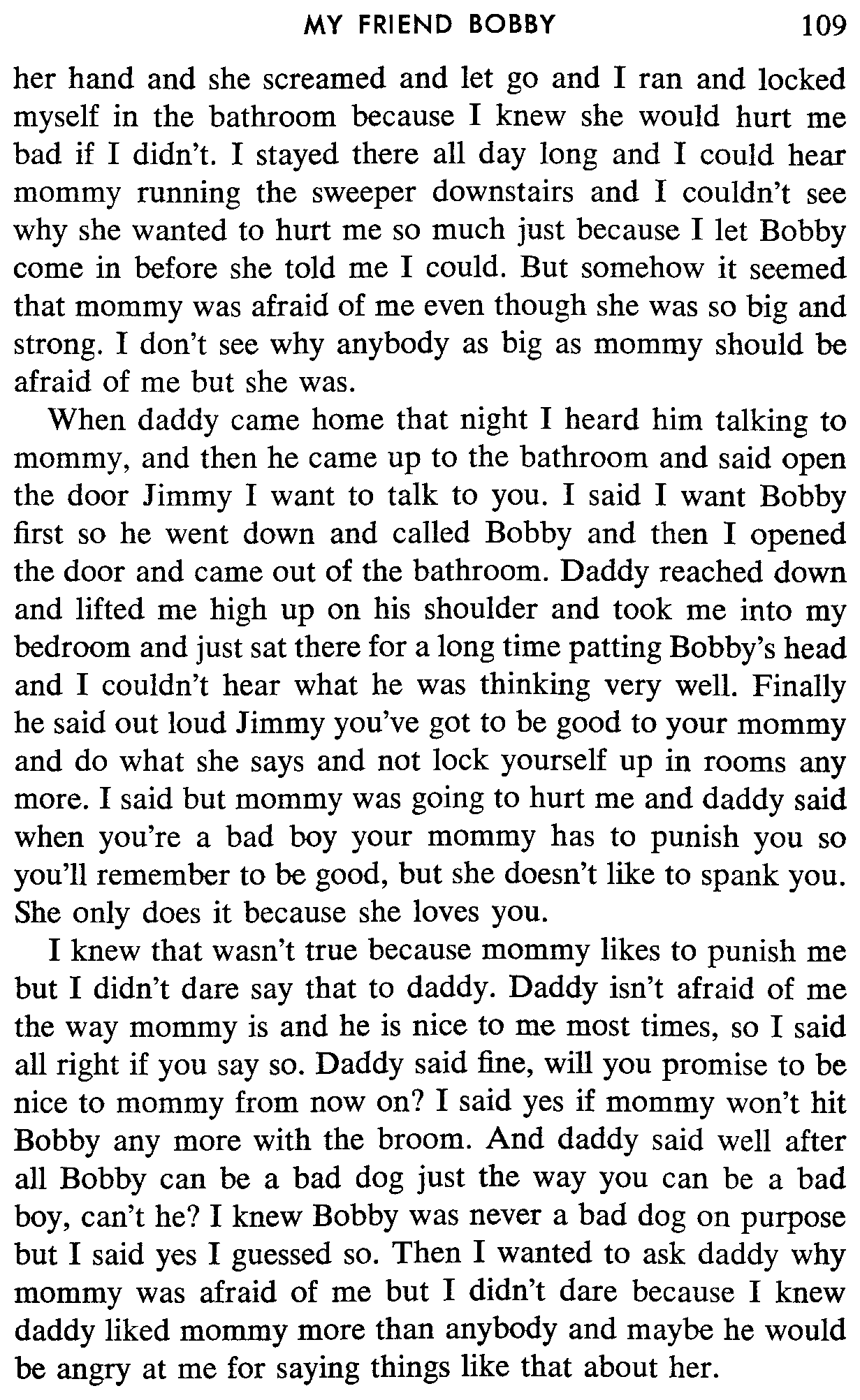 MY FRIEND BOBBY 109

her hand and she screamed and let go and I ran and locked myself in the bathroom because I knew she would hurt me bad if I didn't. I stayed there all day long and I could hear mommy running the sweeper downstairs and I couldn't see why she wanted to hurt me so much just because I let Bobby come in before she told me I could. But somehow it seemed that mommy was afraid of me even though she was so big and strong. I don't see why anybody as big as mommy should be afraid of me but she was.

When daddy came home that night I heard him talking to mommy, and then he came up to the bathroom and said open the door Jimmy I want to talk to you. I said I want Bobby first so he went down and called Bobby and then I opened the door and came out of the bathroom. Daddy reached down and lifted me high up on his shoulder and took me into my bedroom and just sat there for a long time patting Bobby's head and I couldn't hear what he was thinking very well. Finally he said out loud Jimmy you've got to be good to your mommy and do what she says and not lock yourself up in rooms any more. I said but mommy was going to hurt me and daddy said when you're a bad boy your mommy has to punish you so you'll remember to be good, but she doesn't like to spank you. She only does it because she loves you.

I knew that wasn't true because mommy likes to punish me but I didn't dare say that to daddy. Daddy isn't afraid of me the way mommy is and he is nice to me most times, so I said all right if you say so. Daddy said fine, will you promise to be nice to mommy from now on? I said yes if mommy won't hit Bobby any more with the broom. And daddy said well after all Bobby can be a bad dog just the way you can be a bad boy, can't he? I knew Bobby was never a bad dog on purpose but I said yes I guessed so. Then I wanted to ask daddy why mommy was afraid of me but I didn't dare because I knew daddy liked mommy more than anybody and maybe he would be angry at me for saying things like that about her.